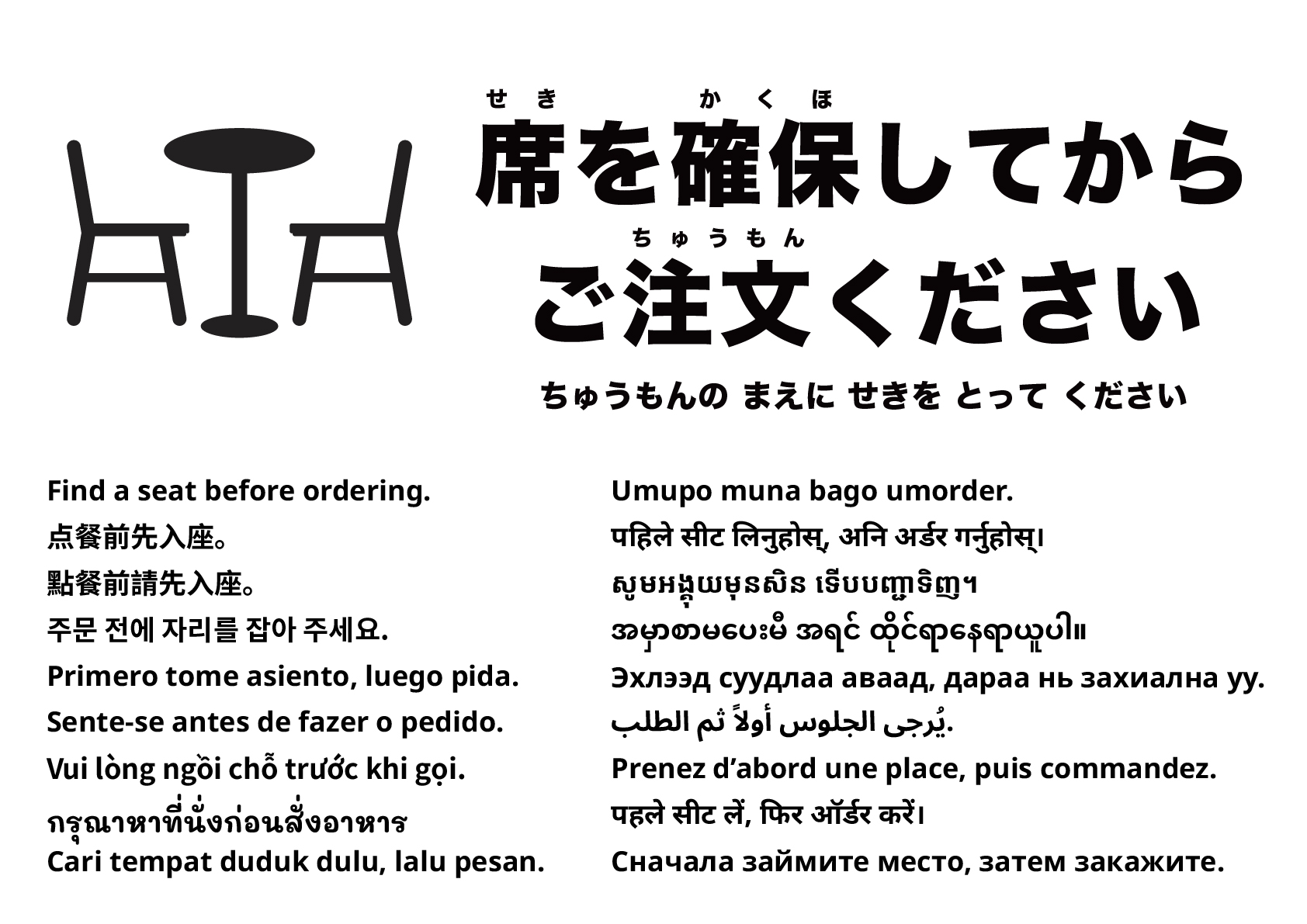 せき　かくほ
席を確保してから
ちゅうもん
ご注文ください

ちゅうもんの まえに せきを とって ください

Find a seat before ordering.
点餐前先入座。
點餐前請先入座。
주문 전에 자리를 잡아 주세요.
Primero tome asiento, luego pida.
Sente-se antes de fazer o pedido.
Vui lòng ngồi chỗ trước khi gọi.
กรุณาหาที่นั่งก่อนสั่งอาหาร
Cari tempat duduk dulu, lalu pesan.

Umupo muna bago umorder.
पहिले सीट लिनुहोस्, अनि अर्डर गर्नुहोस्।
សូមអង្គុយមុនសិន ទើបបញ្ជាទិញ។
အမှာစာမပေးမီ အရင် ထိုင်ရာနေရာယူပါ။
Эхлээд суудлаа аваад, дараа нь захиална уу.
يُرجى الجلوس أولاً ثم الطلب.
Prenez d’abord une place, puis commandez.
पहले सीट लें, फिर ऑर्डर करें।
Сначала займите место, затем закажите.